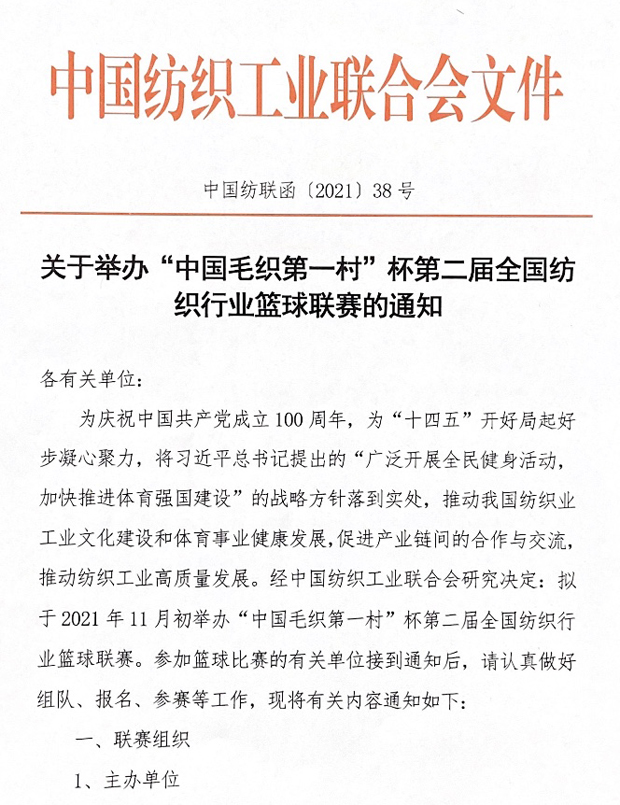 中国纺织工业联合会文件

中国纺联函〔2021〕38号

关于举办“中国毛织第一村”杯第二届全国纺织行业篮球联赛的通知

各有关单位：

为庆祝中国共产党成立100周年，为“十四五”开好局起好步凝心聚力，将习近平总书记提出的“广泛开展全民健身活动，加快推进体育强国建设”的战略方针落到实处，推动我国纺织业工业文化建设和体育事业健康发展，促进产业链间的合作与交流，推动纺织工业高质量发展。经中国纺织工业联合会研究决定：拟于2021年11月初举办“中国毛织第一村”杯第二届全国纺织行业篮球联赛。参加篮球比赛的有关单位接到通知后，请认真做好组队、报名、参赛等工作，现将有关内容通知如下：

一、联赛组织

1、主办单位